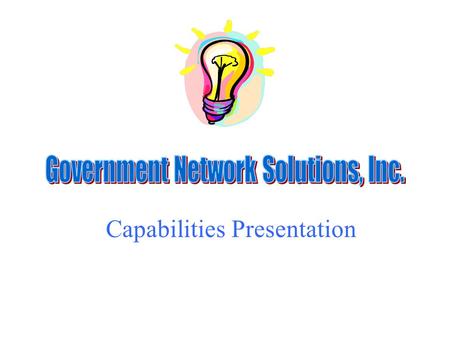 Government Network Solutions, Inc.

Capabilities Presentation